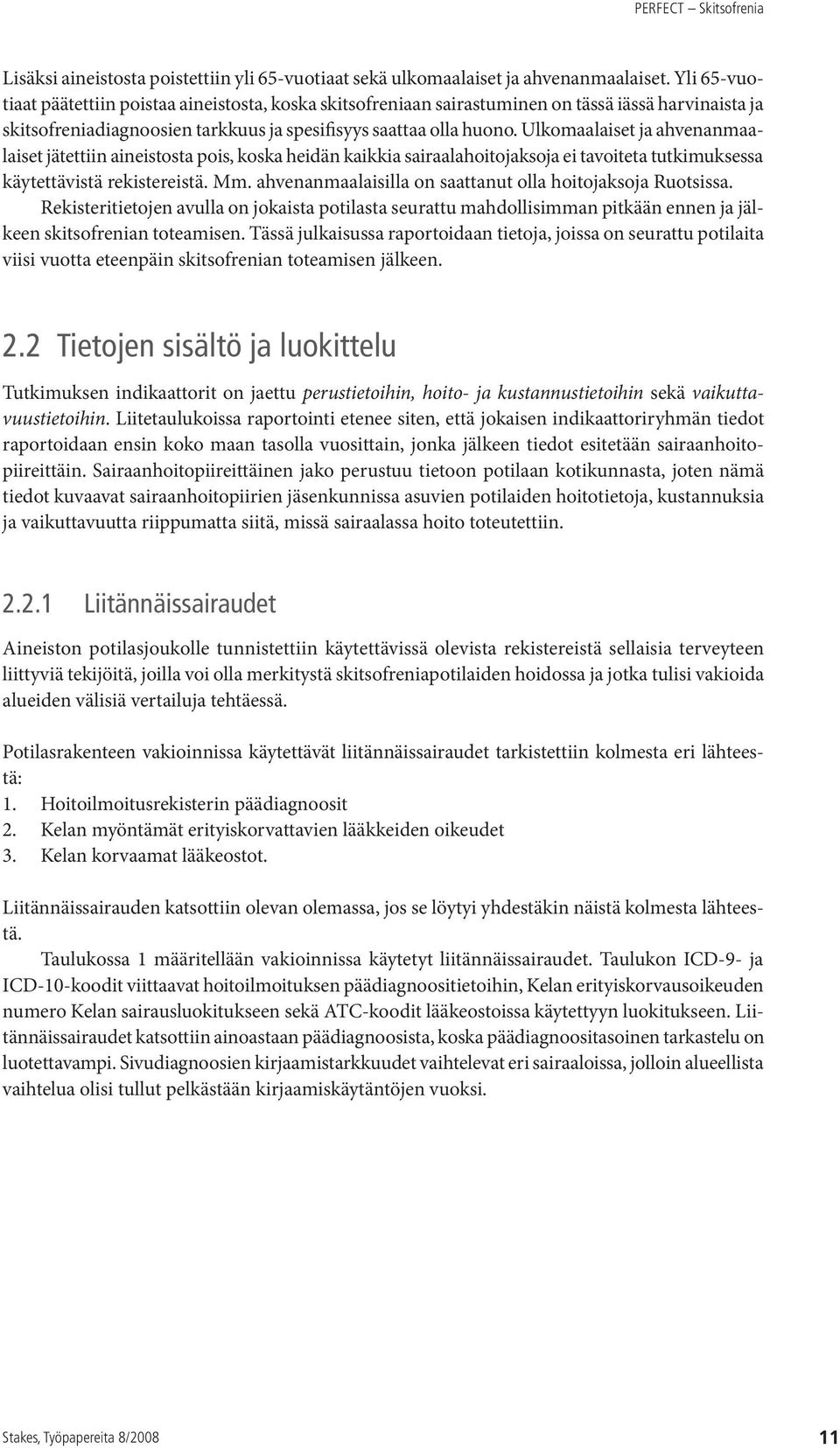 PERFECT – Skitsofrenia

Lisäksi aineistosta poistettiin yli 65-vuotiaat sekä ulkomaalaiset ja ahvenanmaalaiset. Yli 65-vuotiaat päätettiin poistaa aineistosta, koska skitsofreniaan sairastuminen on tässä iässä harvinaista ja skitsofreniadiagnoosien tarkkuus ja spesifisyys saattaa olla huono. Ulkomaalaiset ja ahvenanmaalaiset jätettiin aineistosta pois, koska heidän kaikkia sairaalahoitojaksoja ei tavoiteta tutkimuksessa käytettävistä rekistereistä. Mm. ahvenanmaalaisilla on saattanut olla hoitojaksoja Ruotsissa.
Rekisteritietojen avulla on jokaista potilasta seurattu mahdollisimman pitkään ennen ja jälkeen skitsofrenian toteamisen. Tässä julkaisussa raportoidaan tietoja, joissa on seurattu potilaita viisi vuotta eteenpäin skitsofrenian toteamisen jälkeen.

2.2 Tietojen sisältö ja luokittelu

Tutkimuksen indikaattorit on jaettu perustietoihin, hoito- ja kustannustietoihin sekä vaikuttavuustietoihin. Liitetaulukoissa raportointi etenee siten, että jokaisen indikaattoriryhmän tiedot raportoidaan ensin koko maan tasolla vuosittain, jonka jälkeen tiedot esitetään sairaanhoitopiireittäin. Sairaanhoitopiireittäinen jako perustuu tietoon potilaan kotikunnasta, joten nämä tiedot kuvaavat sairaanhoitopiirien jäsenkunnissa asuvien potilaiden hoitotietoja, kustannuksia ja vaikuttavuutta riippumatta siitä, missä sairaalassa hoito toteutettiin.

2.2.1 Liitännäissairaudet

Aineiston potilasjoukolle tunnistettiin käytettävissä olevista rekistereistä sellaisia terveyteen liittyviä tekijöitä, joilla voi olla merkitystä skitsofreniapotilaiden hoidossa ja jotka tulisi vakioida alueiden välisiä vertailuja tehtäessä.

Potilasrakenteen vakioinnissa käytettävät liitännäissairaudet tarkistettiin kolmesta eri lähteestä:
1. Hoitoilmoitusrekisterin päädiagnoosit
2. Kelan myöntämät erityiskorvattavien lääkkeiden oikeudet
3. Kelan korvaamat lääkeostot.

Liitännäissairauden katsottiin olevan olemassa, jos se löytyi yhdestäkin näistä kolmesta lähteestä.
Taulukossa 1 määritellään vakioinnissa käytetyt liitännäissairaudet. Taulukon ICD-9- ja ICD-10-koodit viittaavat hoitoilmoituksen päädiagnoositietoihin, Kelan erityiskorvausoikeuden numero Kelan sairausluokitukseen sekä ATC-koodit lääkeostoissa käytettyyn luokitukseen. Liitännäissairaudet katsottiin ainoastaan päädiagnoosista, koska päädiagnoositasoinen tarkastelu on luotettavampi. Sivudiagnoosien kirjaamistarkkuudet vaihtelevat eri sairaaloissa, jolloin alueellista vaihtelua olisi tullut pelkästään kirjaamiskäytäntöjen vuoksi.

Stakes, Työpapereita 8/2008 11